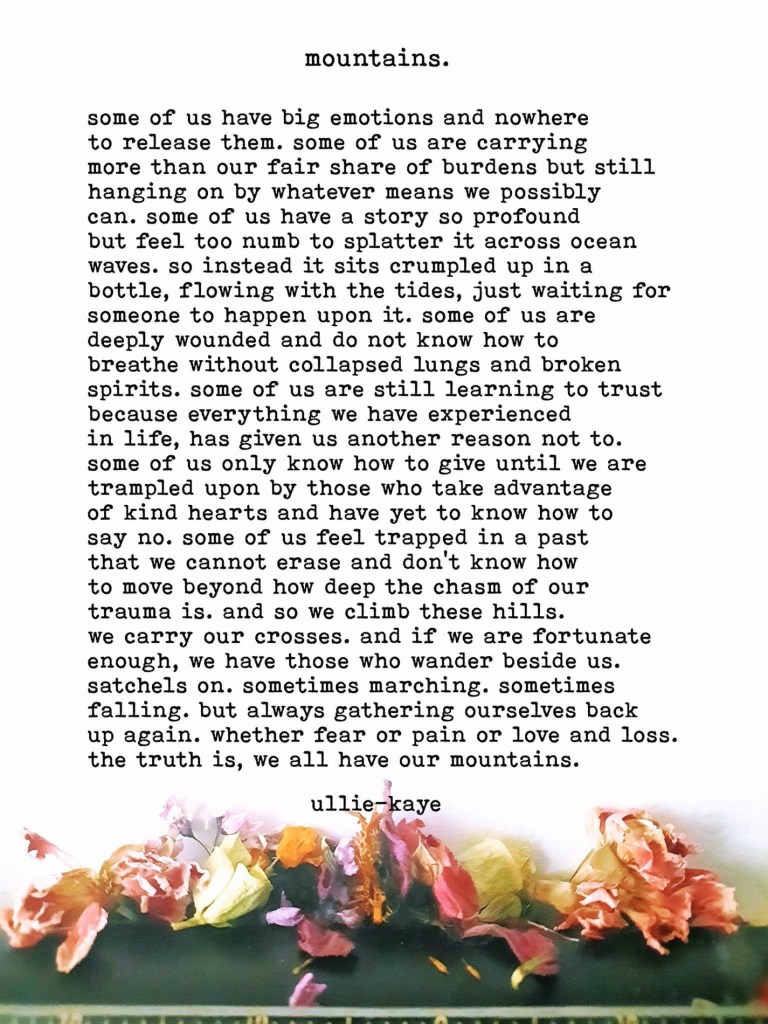 mountains.

some of us have big emotions and nowhere to release them. some of us are carrying more than our fair share of burdens but still hanging on by whatever means we possibly can. some of us have a story so profound but feel too numb to splatter it across ocean waves. so instead it sits crumpled up in a bottle, flowing with the tides, just waiting for someone to happen upon it. some of us are deeply wounded and do not know how to breathe without collapsed lungs and broken spirits. some of us are still learning to trust because everything we have experienced in life, has given us another reason not to. some of us only know how to give until we are trampled upon by those who take advantage of kind hearts and have yet to know how to say no. some of us feel trapped in a past that we cannot erase and don't know how to move beyond how deep the chasm of our trauma is. and so we climb these hills. we carry our crosses. and if we are fortunate enough, we have those who wander beside us. satchels on. sometimes marching. sometimes falling. but always gathering ourselves back up again. whether fear or pain or love and loss. the truth is, we all have our mountains.

ullie-kaye